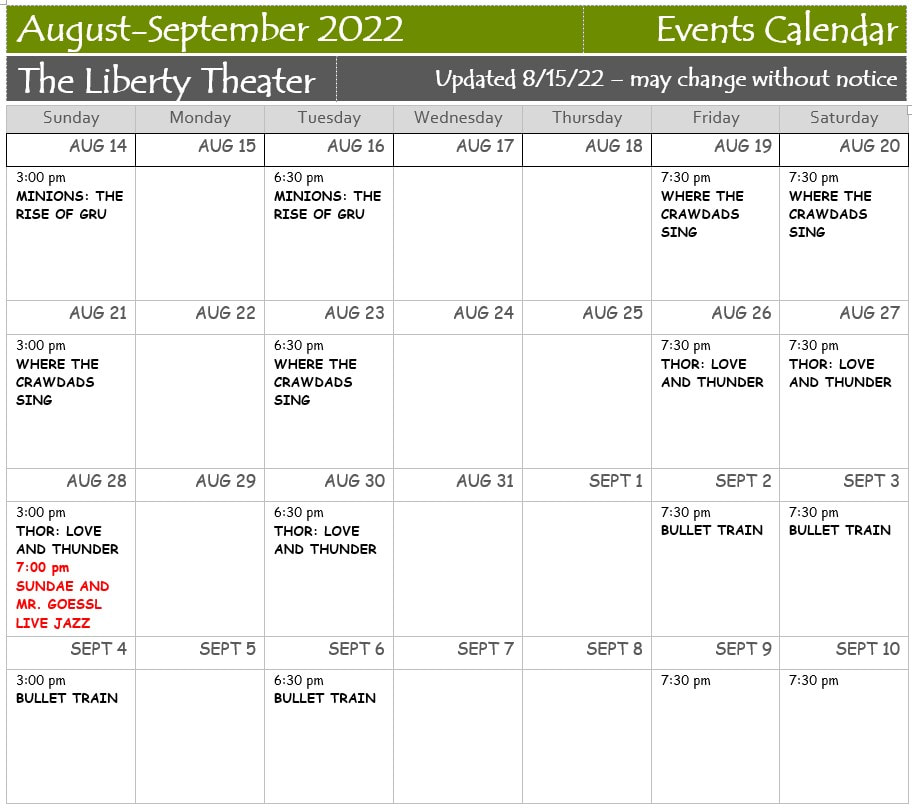 August-September 2022

Events Calendar

The Liberty Theater

Updated 8/15/22 – may change without notice

| Sunday | Monday | Tuesday | Wednesday | Thursday | Friday | Saturday |
|---|---|---|---|---|---|---|
| AUG 14 | AUG 15 | AUG 16 | AUG 17 | AUG 18 | AUG 19 | AUG 20 |
| 3:00 pm MINIONS: THE RISE OF GRU | | 6:30 pm MINIONS: THE RISE OF GRU | | | 7:30 pm WHERE THE CRAWDADS SING | 7:30 pm WHERE THE CRAWDADS SING |
| AUG 21 | AUG 22 | AUG 23 | AUG 24 | AUG 25 | AUG 26 | AUG 27 |
| 3:00 pm WHERE THE CRAWDADS SING | | 6:30 pm WHERE THE CRAWDADS SING | | | 7:30 pm THOR: LOVE AND THUNDER | 7:30 pm THOR: LOVE AND THUNDER |
| AUG 28 | AUG 29 | AUG 30 | AUG 31 | SEPT 1 | SEPT 2 | SEPT 3 |
| 3:00 pm THOR: LOVE AND THUNDER 7:00 pm SUNDAE AND MR. GOESSL LIVE JAZZ | | 6:30 pm THOR: LOVE AND THUNDER | | | 7:30 pm BULLET TRAIN | 7:30 pm BULLET TRAIN |
| SEPT 4 | SEPT 5 | SEPT 6 | SEPT 7 | SEPT 8 | SEPT 9 | SEPT 10 |
| 3:00 pm BULLET TRAIN | | 6:30 pm BULLET TRAIN | | | 7:30 pm | 7:30 pm |